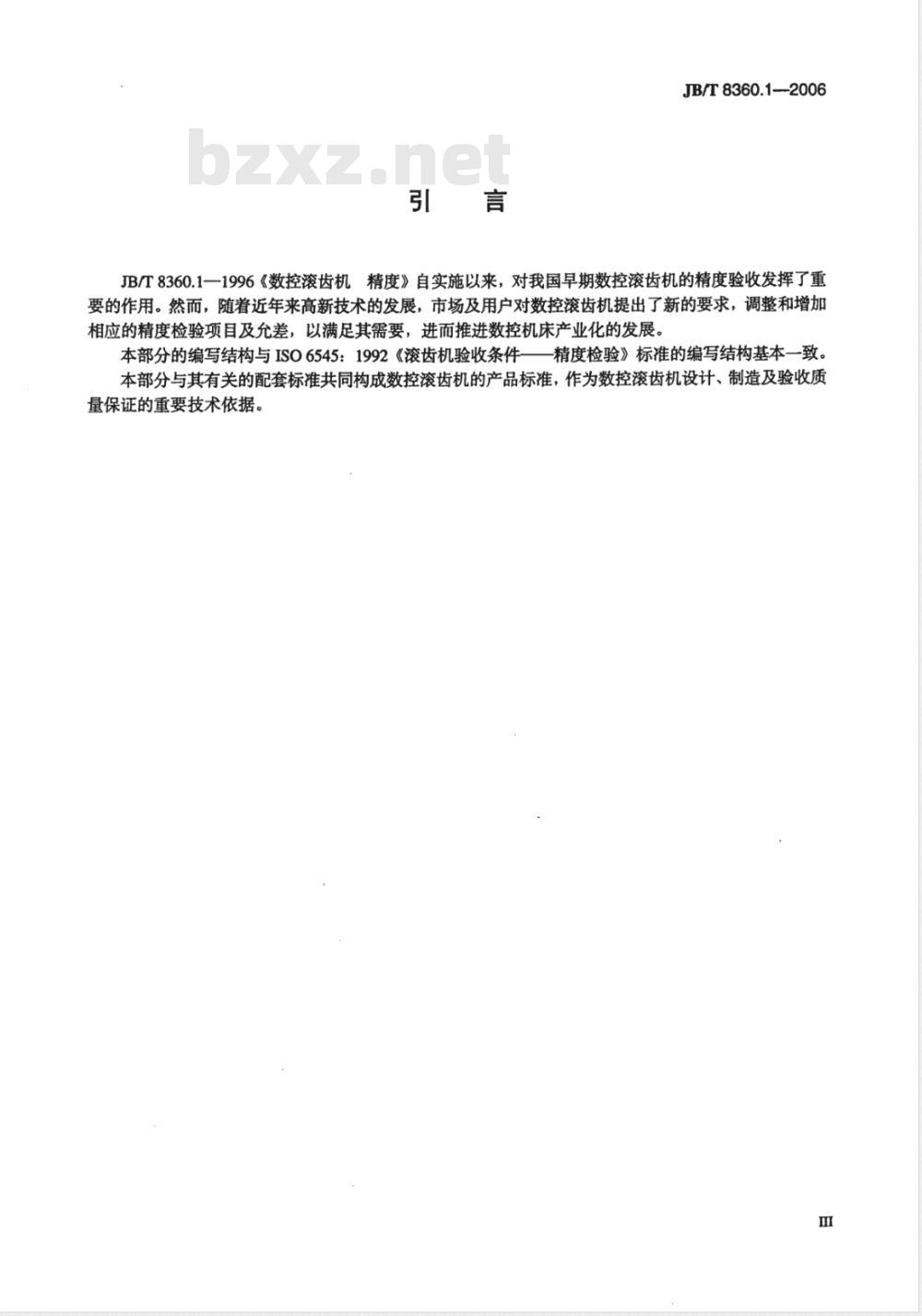 JB/T 8360.1—2006

bzxz.net

引　言

JB/T 8360.1—1996《数控滚齿机　精度》自实施以来，对我国早期数控滚齿机的精度验收发挥了重要的作用。然而，随着近年来高新技术的发展，市场及用户对数控滚齿机提出了新的要求，调整和增加相应的精度检验项目及允差，以满足其需要，进而推进数控机床产业化的发展。

本部分的编写结构与 ISO 6545：1992《滚齿机验收条件——精度检验》标准的编写结构基本一致。

本部分与其有关的配套标准共同构成数控滚齿机的产品标准，作为数控滚齿机设计、制造及验收质量保证的重要技术依据。

III